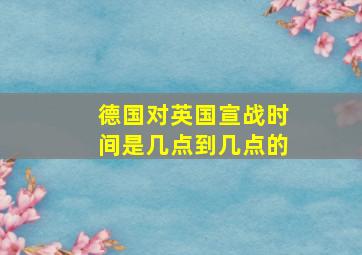 德国对英国宣战时间是几点到几点的